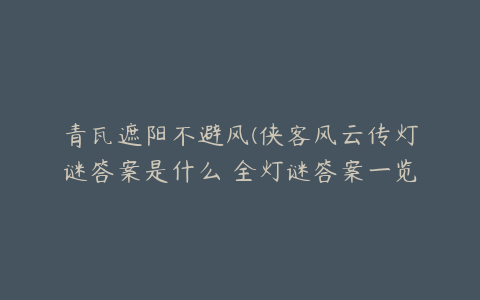 青瓦遮阳不避风(侠客风云传灯谜答案是什么 全灯谜答案一览